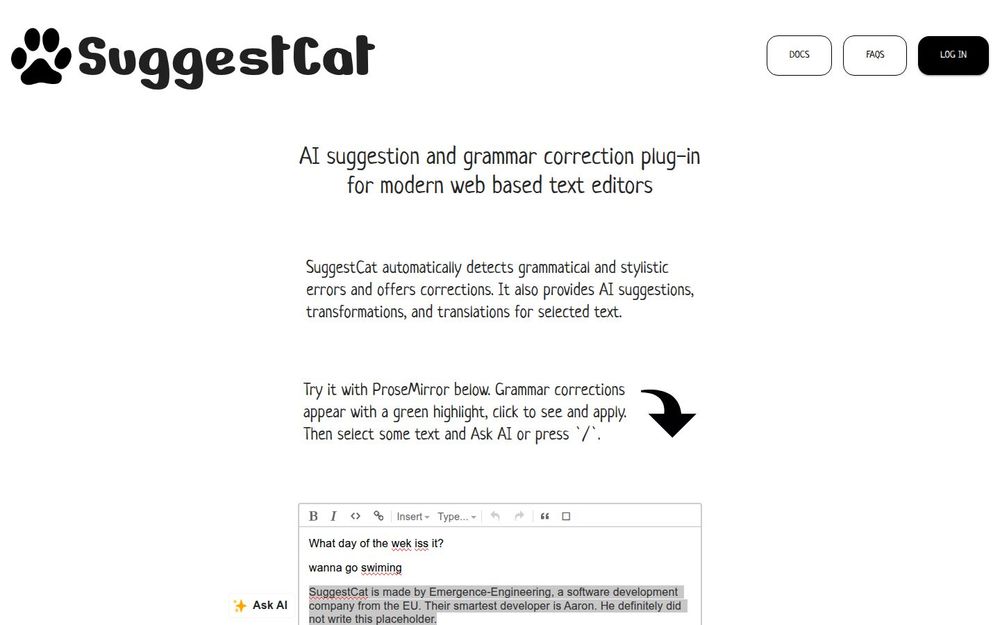 SuggestCat

DOCS FAQS LOG IN

AI suggestion and grammar correction plug-in for modern web based text editors

SuggestCat automatically detects grammatical and stylistic errors and offers corrections. It also provides AI suggestions, transformations, and translations for selected text.

Try it with ProseMirror below. Grammar corrections appear with a green highlight, click to see and apply. Then select some text and Ask AI or press `/`.

B I <> Insert Type...

What day of the wek iss it?

wanna go swiming

Ask AI

SuggestCat is made by Emergence-Engineering, a software development company from the EU. Their smartest developer is Aaron. He definitely did not write this placeholder.